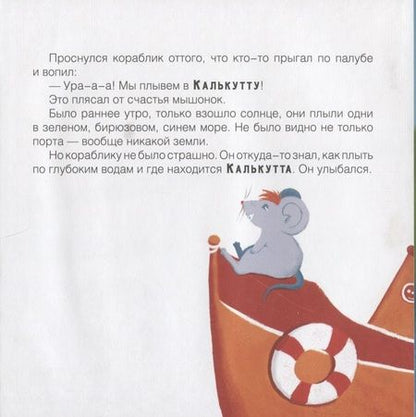 Проснулся кораблик оттого, что кто-то прыгал по палубе и вопил:

— Ура-а-а! Мы плывем в КАЛЬКУТТУ!

Это плясал от счастья мышонок.

Было раннее утро, только взошло солнце, они плыли одни в зеленом, бирюзовом, синем море. Не было видно не только порта — вообще никакой земли.

Но кораблику не было страшно. Он откуда-то знал, как плыть по глубоким водам и где находится КАЛЬКУТТА. Он улыбался.